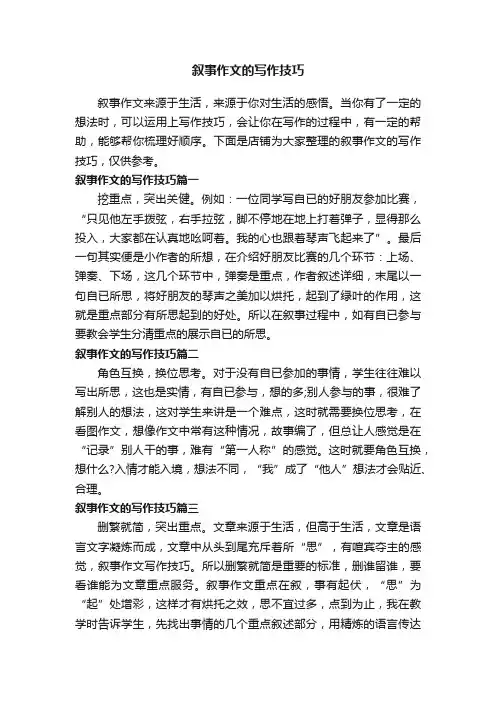 叙事作文的写作技巧

叙事作文来源于生活，来源于你对生活的感悟。当你有了一定的想法时，可以运用上写作技巧，会让你在写作的过程中，有一定的帮助，能够帮你梳理好顺序。下面是店铺为大家整理的叙事作文的写作技巧，仅供参考。

叙事作文的写作技巧篇一

挖重点，突出关键。例如：一位同学写自已的好朋友参加比赛，“只见他左手拨弦，右手拉弦，脚不停地在地上打着弹子，显得那么投入，大家都在认真地吆呵着。我的心也跟着琴声飞起来了”。最后一句其实便是小作者的所想，在介绍好朋友比赛的几个环节：上场、弹奏、下场，这几个环节中，弹奏是重点，作者叙述详细，末尾以一句自已所思，将好朋友的琴声之美加以烘托，起到了绿叶的作用，这就是重点部分有所思起到的好处。所以在叙事过程中，如有自已参与要教会学生分清重点的展示自已的所思。

叙事作文的写作技巧篇二

角色互换，换位思考。对于没有自已参加的事情，学生往往难以写出所思，这也是实情，有自已参与，想的多;别人参与的事，很难了解别人的想法，这对学生来讲是一个难点，这时就需要换位思考，在看图作文，想像作文中常有这种情况，故事编了，但总让人感觉是在“记录”别人干的事，难有“第一人称”的感觉。这时就要角色互换，想什么?入情才能入境，想法不同，“我”成了“他人”想法才会贴近、合理。

叙事作文的写作技巧篇三

删繁就简，突出重点。文章来源于生活，但高于生活，文章是语言文字凝炼而成，文章中从头到尾充斥着所“思”，有喧宾夺主的感觉，叙事作文写作技巧。所以删繁就简是重要的标准，删谁留谁，要看谁能为文章重点服务。叙事作文重点在叙，事有起伏，“思”为“起”处增彩，这样才有烘托之效，思不宜过多，点到为止，我在教学时告诉学生，先找出事情的几个重点叙述部分，用精炼的语言传达